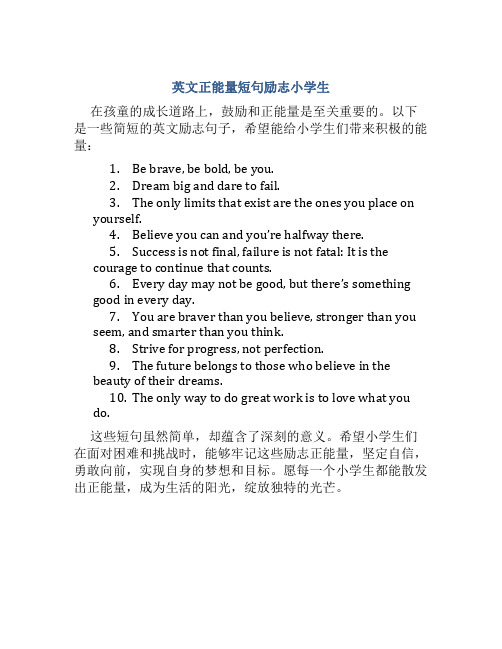 英文正能量短句励志小学生

在孩童的成长道路上，鼓励和正能量是至关重要的。以下是一些简短的英文励志句子，希望能给小学生们带来积极的能量：

1. Be brave, be bold, be you.
2. Dream big and dare to fail.
3. The only limits that exist are the ones you place on yourself.
4. Believe you can and you're halfway there.
5. Success is not final, failure is not fatal: It is the courage to continue that counts.
6. Every day may not be good, but there's something good in every day.
7. You are braver than you believe, stronger than you seem, and smarter than you think.
8. Strive for progress, not perfection.
9. The future belongs to those who believe in the beauty of their dreams.
10. The only way to do great work is to love what you do.

这些短句虽然简单，却蕴含了深刻的意义。希望小学生们在面对困难和挑战时，能够牢记这些励志正能量，坚定自信，勇敢向前，实现自身的梦想和目标。愿每一个小学生都能散发出正能量，成为生活的阳光，绽放独特的光芒。